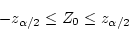 $-z_{\alpha/2} \leq Z_0 \leq z_{\alpha/2}$